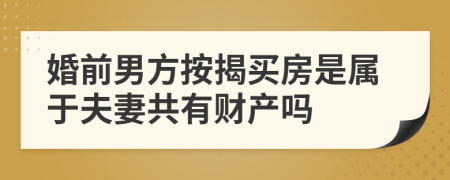 婚前男方按揭买房是属于夫妻共有财产吗